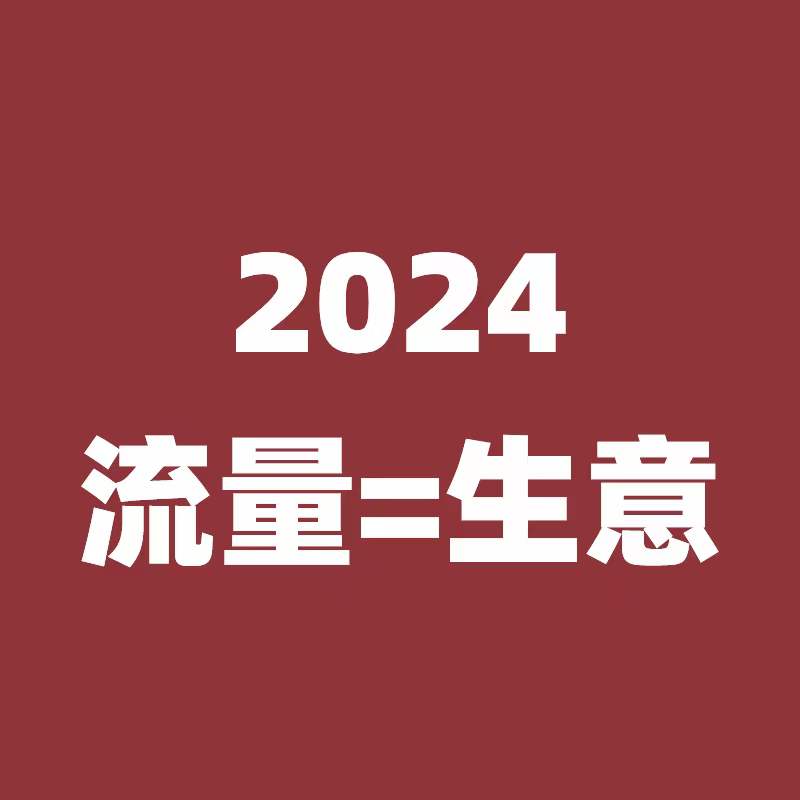 2024
流量=生意